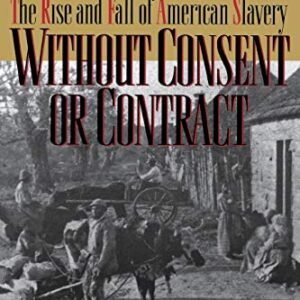 The Rise and Fall of American Slavery
WITHOUT CONSENT OR CONTRACT